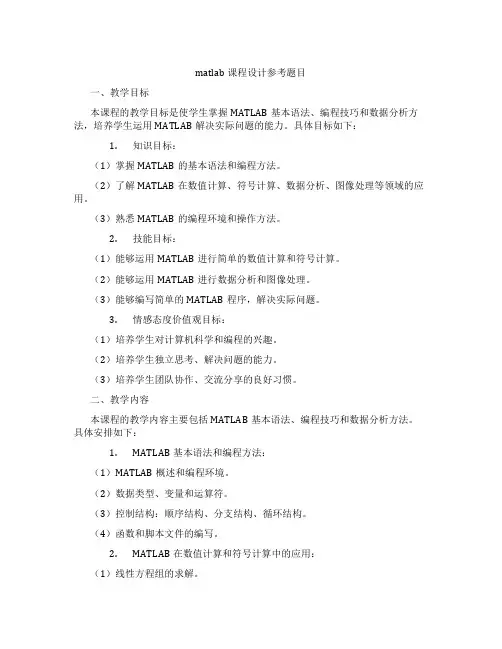 matlab 课程设计参考题目

一、教学目标

本课程的教学目标是使学生掌握 MATLAB 基本语法、编程技巧和数据分析方法，培养学生运用 MATLAB 解决实际问题的能力。具体目标如下：

1. 知识目标：

（1）掌握 MATLAB 的基本语法和编程方法。

（2）了解 MATLAB 在数值计算、符号计算、数据分析、图像处理等领域的应用。

（3）熟悉 MATLAB 的编程环境和操作方法。

2. 技能目标：

（1）能够运用 MATLAB 进行简单的数值计算和符号计算。

（2）能够运用 MATLAB 进行数据分析和图像处理。

（3）能够编写简单的 MATLAB 程序，解决实际问题。

3. 情感态度价值观目标：

（1）培养学生对计算机科学和编程的兴趣。

（2）培养学生独立思考、解决问题的能力。

（3）培养学生团队协作、交流分享的良好习惯。

二、教学内容

本课程的教学内容主要包括 MATLAB 基本语法、编程技巧和数据分析方法。具体安排如下：

1. MATLAB 基本语法和编程方法：

（1）MATLAB 概述和编程环境。

（2）数据类型、变量和运算符。

（3）控制结构：顺序结构、分支结构、循环结构。

（4）函数和脚本文件的编写。

2. MATLAB 在数值计算和符号计算中的应用：

（1）线性方程组的求解。